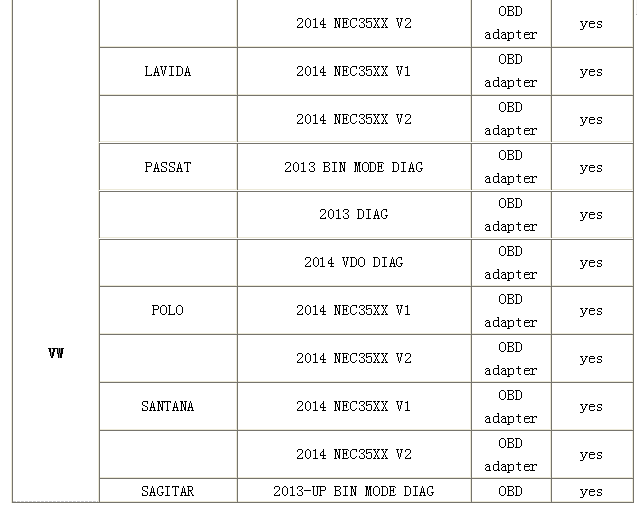 | | | | | |
|---|---|---|---|---|
| VW | | 2014 NEC35XX V2 | OBD adapter | yes |
| | LAVIDA | 2014 NEC35XX V1 | OBD adapter | yes |
| | | 2014 NEC35XX V2 | OBD adapter | yes |
| | PASSAT | 2013 BIN MODE DIAG | OBD adapter | yes |
| | | 2013 DIAG | OBD adapter | yes |
| | | 2014 VDO DIAG | OBD adapter | yes |
| | POLO | 2014 NEC35XX V1 | OBD adapter | yes |
| | | 2014 NEC35XX V2 | OBD adapter | yes |
| | SANTANA | 2014 NEC35XX V1 | OBD adapter | yes |
| | | 2014 NEC35XX V2 | OBD adapter | yes |
| | SAGITAR | 2013-UP BIN MODE DIAG | OBD | yes |